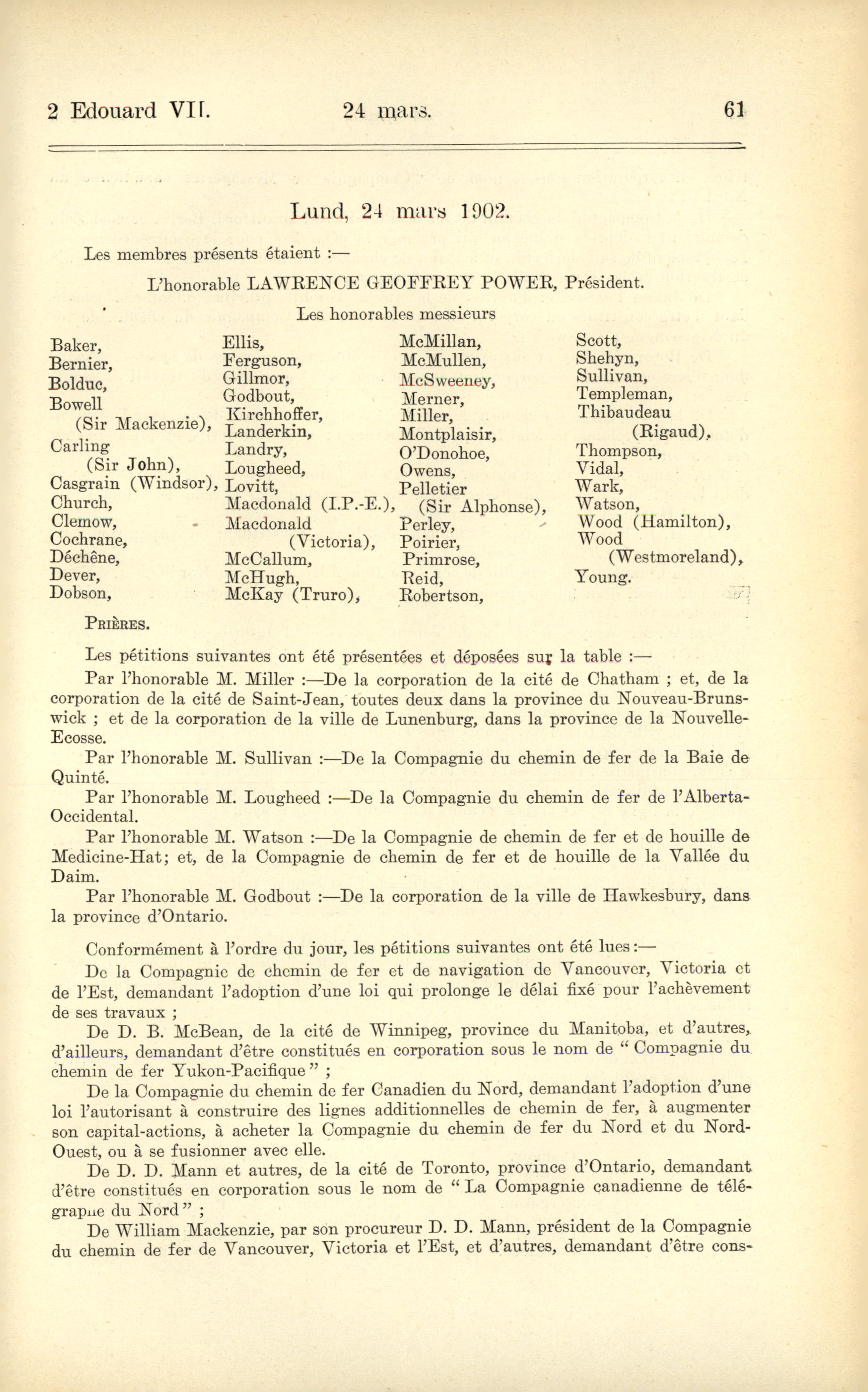 2 Edouard VII.    24 mars.    61

Lund, 24 mars 1902.

Les membres présents étaient :—

L'honorable LAWRENCE GEOFFREY POWER, Président.

Les honorables messieurs

Baker,
Bernier,
Bolduc,
Bowell (Sir Mackenzie),
Carling (Sir John),
Casgrain (Windsor),
Church,
Clemow,
Cochrane,
Déchêne,
Dever,
Dobson,

Ellis,
Ferguson,
Gillmor,
Godbout,
Kirchhoffer,
Landerkin,
Landry,
Lougheed,
Lovitt,
Macdonald (I.P.-E.),
Macdonald (Victoria),
McCallum,
McHugh,
McKay (Truro),

McMillan,
McMullen,
McSweeney,
Merner,
Miller,
Montplaisir,
O'Donohoe,
Owens,
Pelletier (Sir Alphonse),
Perley,
Poirier,
Primrose,
Reid,
Robertson,

Scott,
Shehyn,
Sullivan,
Templeman,
Thibaudeau (Rigaud),
Thompson,
Vidal,
Wark,
Watson,
Wood (Hamilton),
Wood (Westmoreland),
Young.

PRIÈRES.

Les pétitions suivantes ont été présentées et déposées sur la table :—

Par l'honorable M. Miller :—De la corporation de la cité de Chatham ; et, de la corporation de la cité de Saint-Jean, toutes deux dans la province du Nouveau-Brunswick ; et de la corporation de la ville de Lunenburg, dans la province de la Nouvelle-Ecosse.

Par l'honorable M. Sullivan :—De la Compagnie du chemin de fer de la Baie de Quinté.

Par l'honorable M. Lougheed :—De la Compagnie du chemin de fer de l'Alberta-Occidental.

Par l'honorable M. Watson :—De la Compagnie de chemin de fer et de houille de Medicine-Hat; et, de la Compagnie de chemin de fer et de houille de la Vallée du Daim.

Par l'honorable M. Godbout :—De la corporation de la ville de Hawkesbury, dans la province d'Ontario.

Conformément à l'ordre du jour, les pétitions suivantes ont été lues :—

De la Compagnie de chemin de fer et de navigation de Vancouver, Victoria et de l'Est, demandant l'adoption d'une loi qui prolonge le délai fixé pour l'achèvement de ses travaux ;

De D. B. McBean, de la cité de Winnipeg, province du Manitoba, et d'autres, d'ailleurs, demandant d'être constitués en corporation sous le nom de " Compagnie du chemin de fer Yukon-Pacifique " ;

De la Compagnie du chemin de fer Canadien du Nord, demandant l'adoption d'une loi l'autorisant à construire des lignes additionnelles de chemin de fer, à augmenter son capital-actions, à acheter la Compagnie du chemin de fer du Nord et du Nord-Ouest, ou à se fusionner avec elle.

De D. D. Mann et autres, de la cité de Toronto, province d'Ontario, demandant d'être constitués en corporation sous le nom de " La Compagnie canadienne de télégraphe du Nord " ;

De William Mackenzie, par son procureur D. D. Mann, président de la Compagnie du chemin de fer de Vancouver, Victoria et l'Est, et d'autres, demandant d'être cons-